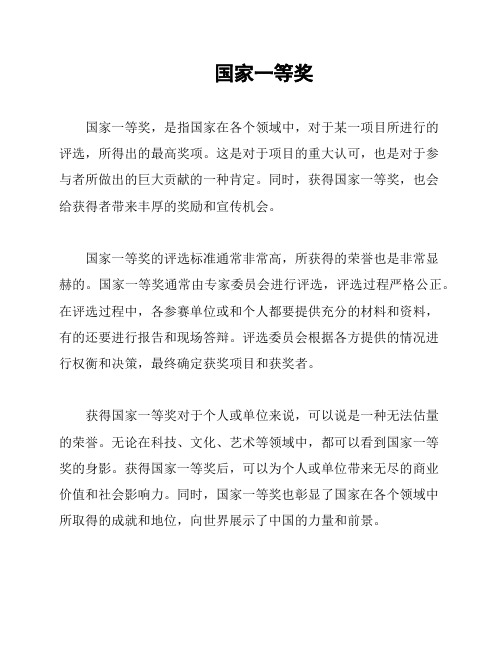 国家一等奖

国家一等奖，是指国家在各个领域中，对于某一项目所进行的评选，所得出的最高奖项。这是对于项目的重大认可，也是对于参与者所做出的巨大贡献的一种肯定。同时，获得国家一等奖，也会给获得者带来丰厚的奖励和宣传机会。

国家一等奖的评选标准通常非常高，所获得的荣誉也是非常显赫的。国家一等奖通常由专家委员会进行评选，评选过程严格公正。在评选过程中，各参赛单位或和个人都要提供充分的材料和资料，有的还要进行报告和现场答辩。评选委员会根据各方提供的情况进行权衡和决策，最终确定获奖项目和获奖者。

获得国家一等奖对于个人或单位来说，可以说是一种无法估量的荣誉。无论在科技、文化、艺术等领域中，都可以看到国家一等奖的身影。获得国家一等奖后，可以为个人或单位带来无尽的商业价值和社会影响力。同时，国家一等奖也彰显了国家在各个领域中所取得的成就和地位，向世界展示了中国的力量和前景。